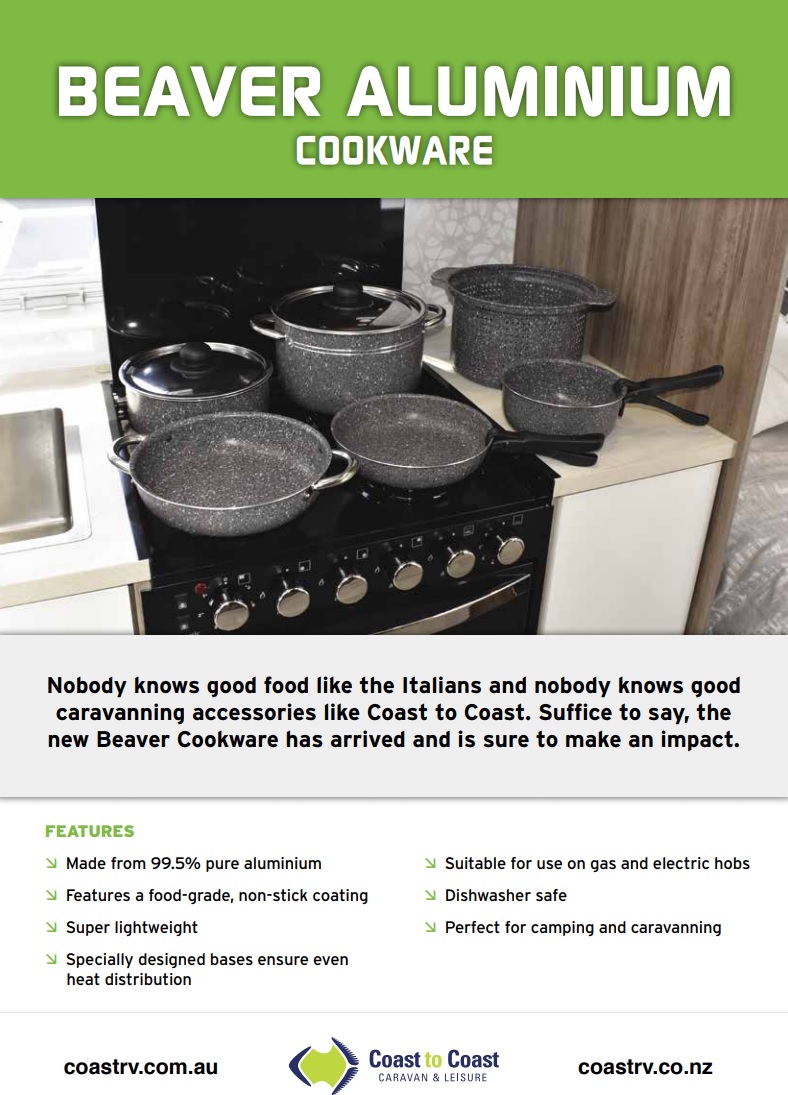 BEAVER ALUMINIUM
COOKWARE

Nobody knows good food like the Italians and nobody knows good caravanning accessories like Coast to Coast. Suffice to say, the new Beaver Cookware has arrived and is sure to make an impact.

FEATURES

↘ Made from 99.5% pure aluminium
↘ Features a food-grade, non-stick coating
↘ Super lightweight
↘ Specially designed bases ensure even heat distribution

↘ Suitable for use on gas and electric hobs
↘ Dishwasher safe
↘ Perfect for camping and caravanning

coastrv.com.au

Coast to Coast
CARAVAN & LEISURE

coastrv.co.nz